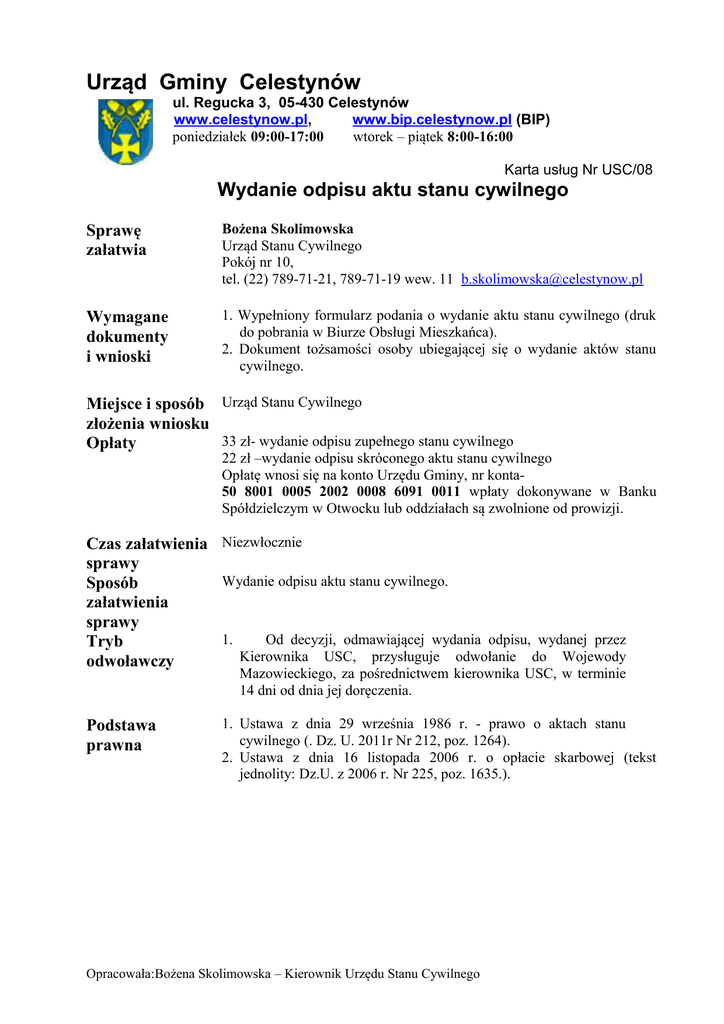 Urząd Gminy Celestynów
ul. Regucka 3, 05-430 Celestynów
www.celestynow.pl, www.bip.celestynow.pl (BIP)
poniedziałek 09:00-17:00 wtorek – piątek 8:00-16:00

Karta usług Nr USC/08
Wydanie odpisu aktu stanu cywilnego

Sprawę załatwia

Bożena Skolimowska
Urząd Stanu Cywilnego
Pokój nr 10,
tel. (22) 789-71-21, 789-71-19 wew. 11 b.skolimowska@celestynow.pl

Wymagane dokumenty i wnioski

1. Wypełniony formularz podania o wydanie aktu stanu cywilnego (druk do pobrania w Biurze Obsługi Mieszkańca).
2. Dokument tożsamości osoby ubiegającej się o wydanie aktów stanu cywilnego.

Miejsce i sposób złożenia wniosku

Urząd Stanu Cywilnego

Opłaty

33 zł- wydanie odpisu zupełnego stanu cywilnego
22 zł –wydanie odpisu skróconego aktu stanu cywilnego
Opłatę wnosi się na konto Urzędu Gminy, nr konta-
50 8001 0005 2002 0008 6091 0011 wpłaty dokonywane w Banku Spółdzielczym w Otwocku lub oddziałach są zwolnione od prowizji.

Czas załatwienia sprawy

Niezwłocznie

Sposób załatwienia sprawy

Wydanie odpisu aktu stanu cywilnego.

Tryb odwoławczy

1. Od decyzji, odmawiającej wydania odpisu, wydanej przez Kierownika USC, przysługuje odwołanie do Wojewody Mazowieckiego, za pośrednictwem kierownika USC, w terminie 14 dni od dnia jej doręczenia.

Podstawa prawna

1. Ustawa z dnia 29 września 1986 r. - prawo o aktach stanu cywilnego (. Dz. U. 2011r Nr 212, poz. 1264).
2. Ustawa z dnia 16 listopada 2006 r. o opłacie skarbowej (tekst jednolity: Dz.U. z 2006 r. Nr 225, poz. 1635.).

Opracowała:Bożena Skolimowska – Kierownik Urzędu Stanu Cywilnego